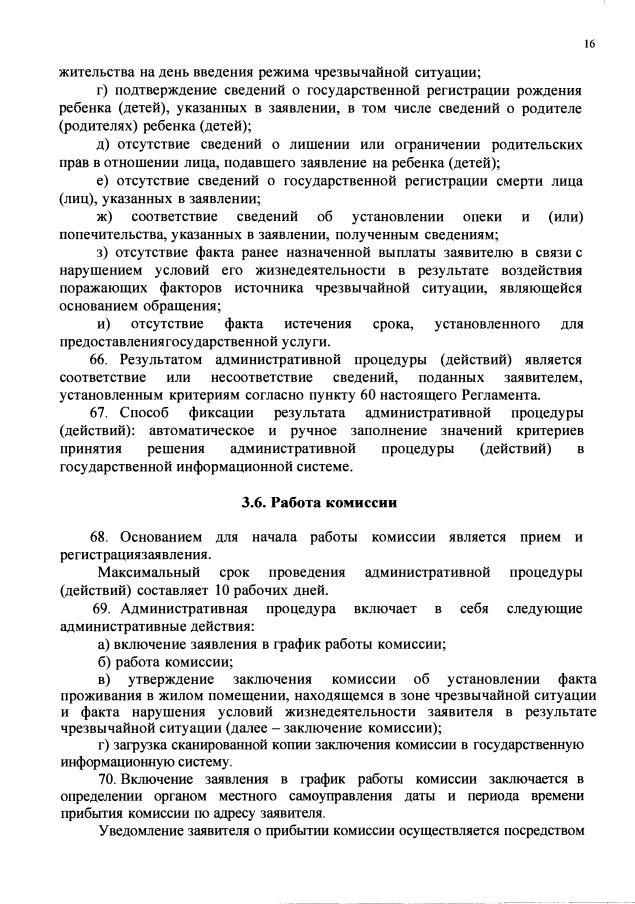 16

жительства на день введения режима чрезвычайной ситуации;

г) подтверждение сведений о государственной регистрации рождения ребенка (детей), указанных в заявлении, в том числе сведений о родителе (родителях) ребенка (детей);

д) отсутствие сведений о лишении или ограничении родительских прав в отношении лица, подавшего заявление на ребенка (детей);

е) отсутствие сведений о государственной регистрации смерти лица (лиц), указанных в заявлении;

ж) соответствие сведений об установлении опеки и (или) попечительства, указанных в заявлении, полученным сведениям;

з) отсутствие факта ранее назначенной выплаты заявителю в связи с нарушением условий его жизнедеятельности в результате воздействия поражающих факторов источника чрезвычайной ситуации, являющейся основанием обращения;

и) отсутствие факта истечения срока, установленного для предоставлениягосударственной услуги.

66. Результатом административной процедуры (действий) является соответствие или несоответствие сведений, поданных заявителем, установленным критериям согласно пункту 60 настоящего Регламента.

67. Способ фиксации результата административной процедуры (действий): автоматическое и ручное заполнение значений критериев принятия решения административной процедуры (действий) в государственной информационной системе.

3.6. Работа комиссии

68. Основанием для начала работы комиссии является прием и регистрациязаявления.

Максимальный срок проведения административной процедуры (действий) составляет 10 рабочих дней.

69. Административная процедура включает в себя следующие административные действия:

а) включение заявления в график работы комиссии;

б) работа комиссии;

в) утверждение заключения комиссии об установлении факта проживания в жилом помещении, находящемся в зоне чрезвычайной ситуации и факта нарушения условий жизнедеятельности заявителя в результате чрезвычайной ситуации (далее – заключение комиссии);

г) загрузка сканированной копии заключения комиссии в государственную информационную систему.

70. Включение заявления в график работы комиссии заключается в определении органом местного самоуправления даты и периода времени прибытия комиссии по адресу заявителя.

Уведомление заявителя о прибытии комиссии осуществляется посредством